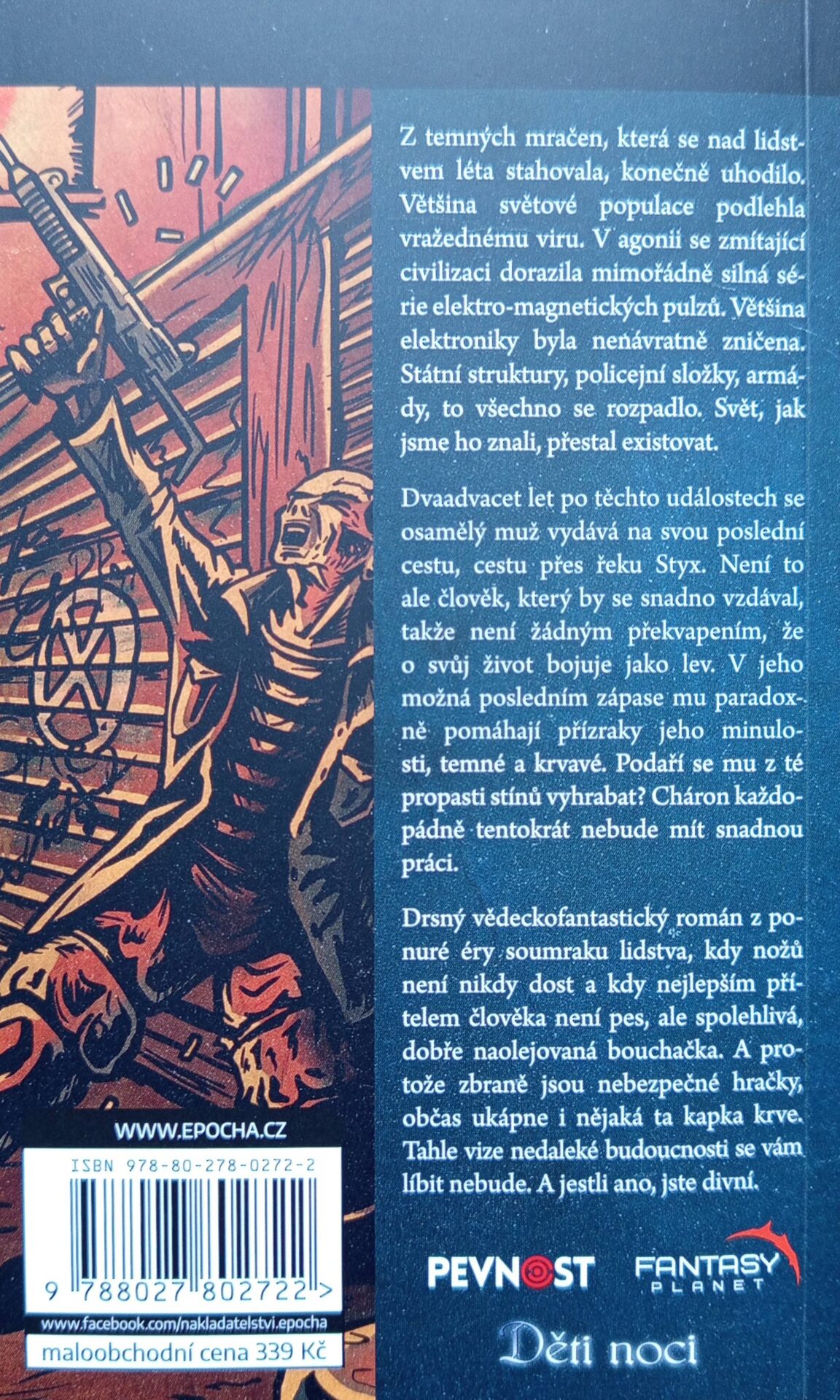 Z temných mračen, která se nad lidstvem léta stahovala, konečně uhodilo. Většina světové populace podlehla vražednému viru. V agonii se zmítající civilizaci dorazila mimořádně silná série elektro-magnetických pulzů. Většina elektroniky byla nenávratně zničena. Státní struktury, policejní složky, armády, to všechno se rozpadlo. Svět, jak jsme ho znali, přestal existovat.

Dvaadvacet let po těchto událostech se osamělý muž vydává na svou poslední cestu, cestu přes řeku Styx. Není to ale člověk, který by se snadno vzdával, takže není žádným překvapením, že o svůj život bojuje jako lev. V jeho možná posledním zápase mu paradoxně pomáhají přízraky jeho minulosti, temné a krvavé. Podaří se mu z té propasti stínů vyhrabat? Cháron každopádně tentokrát nebude mít snadnou práci.

Drsný vědeckofantastický román z ponuré éry soumraku lidstva, kdy nožů není nikdy dost a kdy nejlepším přítelem člověka není pes, ale spolehlivá, dobře naolejovaná bouchačka. A protože zbraně jsou nebezpečné hračky, občas ukápne i nějaká ta kapka krve. Tahle vize nedaleké budoucnosti se vám líbit nebude. A jestli ano, jste divní.

WWW.EPOCHA.CZ

ISBN 978-80-278-0272-2

9 788027 802722 >

www.facebook.com/nakladatelstvi.epocha

maloobchodní cena 339 Kč

PEVNOST

FANTASY PLANET

Děti noci